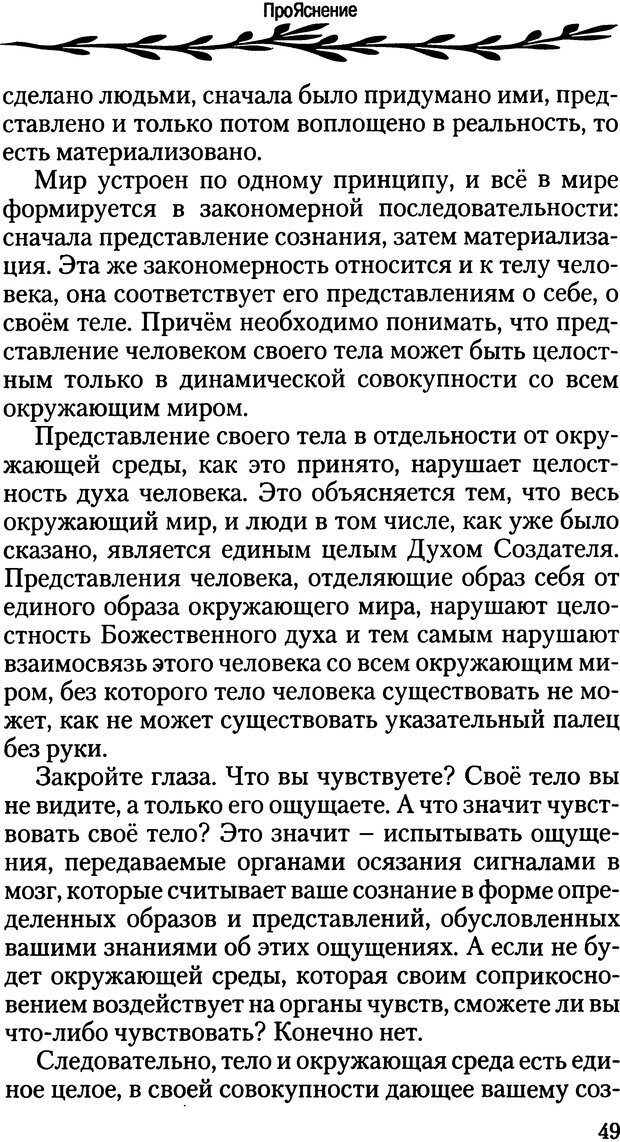 ПроЯснение

сделано людьми, сначала было придумано ими, представлено и только потом воплощено в реальность, то есть материализовано.

Мир устроен по одному принципу, и всё в мире формируется в закономерной последовательности: сначала представление сознания, затем материализация. Эта же закономерность относится и к телу человека, она соответствует его представлениям о себе, о своём теле. Причём необходимо понимать, что представление человеком своего тела может быть целостным только в динамической совокупности со всем окружающим миром.

Представление своего тела в отдельности от окружающей среды, как это принято, нарушает целостность духа человека. Это объясняется тем, что весь окружающий мир, и люди в том числе, как уже было сказано, является единым целым Духом Создателя. Представления человека, отделяющие образ себя от единого образа окружающего мира, нарушают целостность Божественного духа и тем самым нарушают взаимосвязь этого человека со всем окружающим миром, без которого тело человека существовать не может, как не может существовать указательный палец без руки.

Закройте глаза. Что вы чувствуете? Своё тело вы не видите, а только его ощущаете. А что значит чувствовать своё тело? Это значит – испытывать ощущения, передаваемые органами осязания сигналами в мозг, которые считывает ваше сознание в форме определенных образов и представлений, обусловленных вашими знаниями об этих ощущениях. А если не будет окружающей среды, которая своим соприкосновением воздействует на органы чувств, сможете ли вы что-либо чувствовать? Конечно нет.

Следовательно, тело и окружающая среда есть единое целое, в своей совокупности дающее вашему соз-

49